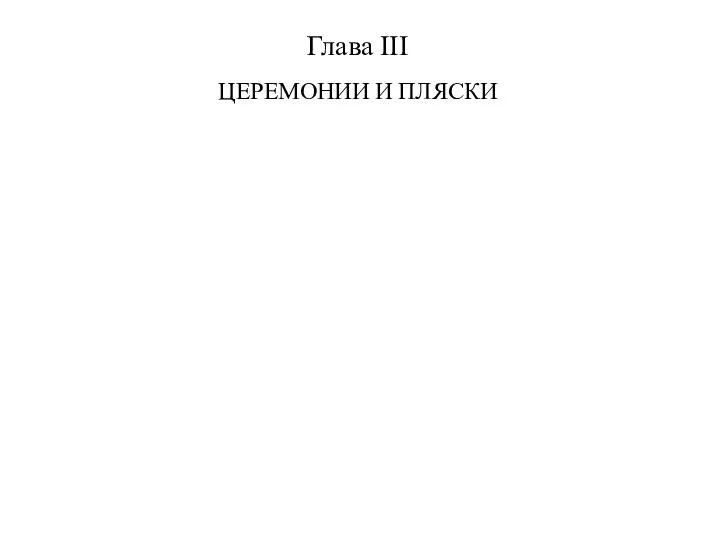 Глава III

ЦЕРЕМОНИИ И ПЛЯСКИ